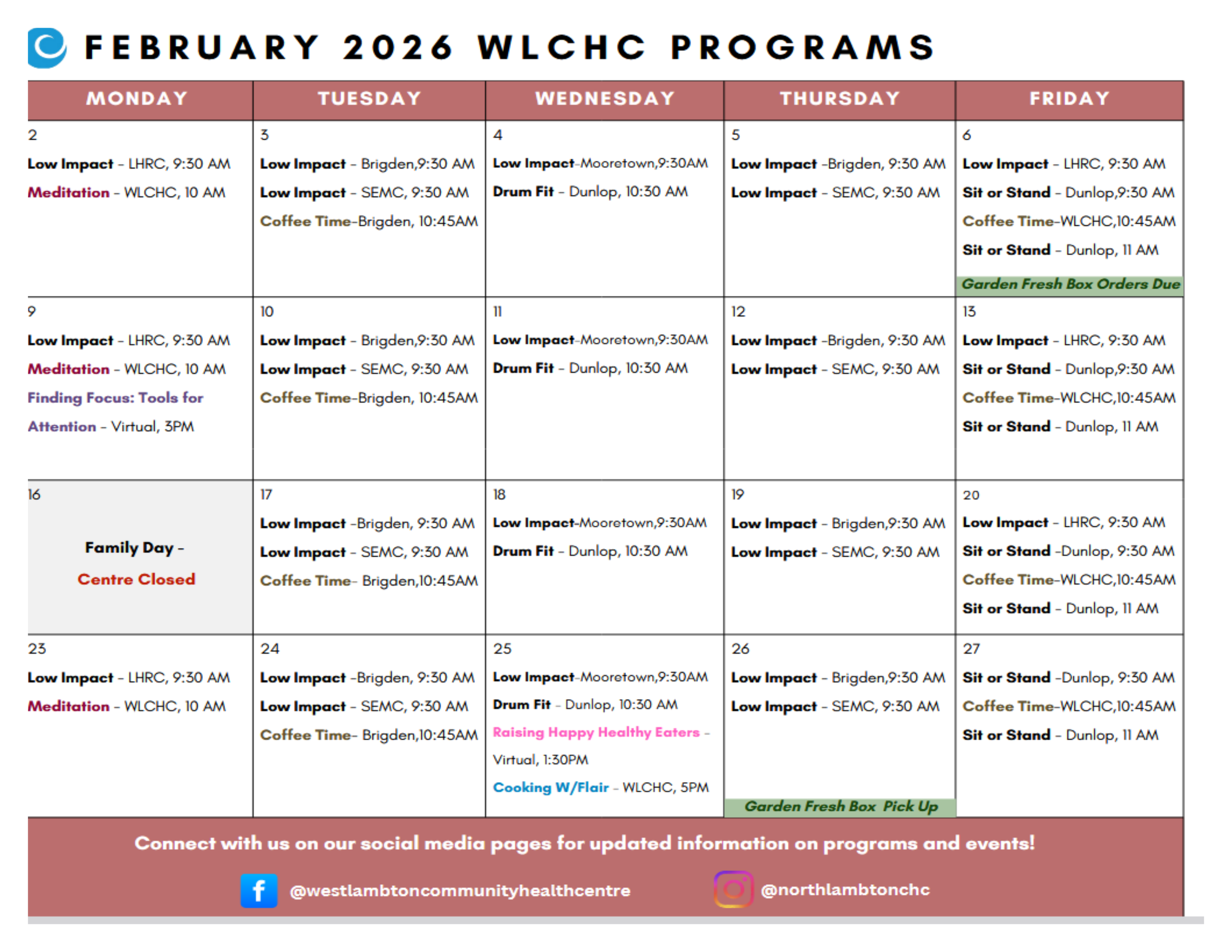 FEBRUARY 2026 WLCHC PROGRAMS

| MONDAY | TUESDAY | WEDNESDAY | THURSDAY | FRIDAY |
|---|---|---|---|---|
| 2 Low Impact - LHRC, 9:30 AM Meditation - WLCHC, 10 AM | 3 Low Impact - Brigden,9:30 AM Low Impact - SEMC, 9:30 AM Coffee Time-Brigden, 10:45AM | 4 Low Impact-Mooretown,9:30AM Drum Fit - Dunlop, 10:30 AM | 5 Low Impact -Brigden, 9:30 AM Low Impact - SEMC, 9:30 AM | 6 Low Impact - LHRC, 9:30 AM Sit or Stand - Dunlop,9:30 AM Coffee Time-WLCHC,10:45AM Sit or Stand - Dunlop, 11 AM Garden Fresh Box Orders Due |
| 9 Low Impact - LHRC, 9:30 AM Meditation - WLCHC, 10 AM Finding Focus: Tools for Attention - Virtual, 3PM | 10 Low Impact - Brigden,9:30 AM Low Impact - SEMC, 9:30 AM Coffee Time-Brigden, 10:45AM | 11 Low Impact-Mooretown,9:30AM Drum Fit - Dunlop, 10:30 AM | 12 Low Impact -Brigden, 9:30 AM Low Impact - SEMC, 9:30 AM | 13 Low Impact - LHRC, 9:30 AM Sit or Stand - Dunlop,9:30 AM Coffee Time-WLCHC,10:45AM Sit or Stand - Dunlop, 11 AM |
| 16 Family Day - Centre Closed | 17 Low Impact -Brigden, 9:30 AM Low Impact - SEMC, 9:30 AM Coffee Time- Brigden,10:45AM | 18 Low Impact-Mooretown,9:30AM Drum Fit - Dunlop, 10:30 AM | 19 Low Impact - Brigden,9:30 AM Low Impact - SEMC, 9:30 AM | 20 Low Impact - LHRC, 9:30 AM Sit or Stand -Dunlop, 9:30 AM Coffee Time-WLCHC,10:45AM Sit or Stand - Dunlop, 11 AM |
| 23 Low Impact - LHRC, 9:30 AM Meditation - WLCHC, 10 AM | 24 Low Impact -Brigden, 9:30 AM Low Impact - SEMC, 9:30 AM Coffee Time- Brigden,10:45AM | 25 Low Impact-Mooretown,9:30AM Drum Fit - Dunlop, 10:30 AM Raising Happy Healthy Eaters - Virtual, 1:30PM Cooking W/Flair - WLCHC, 5PM | 26 Low Impact - Brigden,9:30 AM Low Impact - SEMC, 9:30 AM Garden Fresh Box Pick Up | 27 Sit or Stand -Dunlop, 9:30 AM Coffee Time-WLCHC,10:45AM Sit or Stand - Dunlop, 11 AM |

Connect with us on our social media pages for updated information on programs and events!

@westlambtoncommunityhealthcentre @northlambtonchc